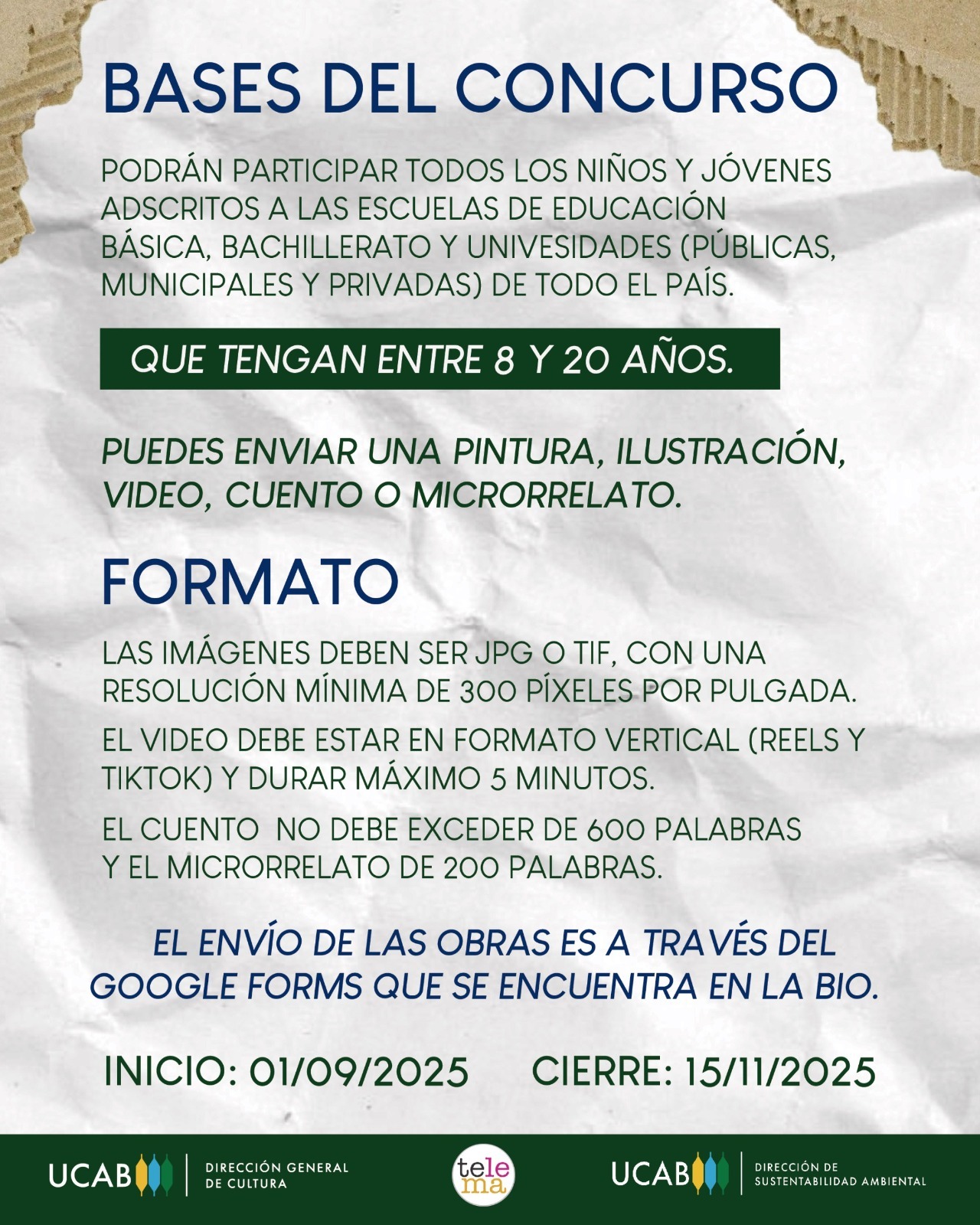 BASES DEL CONCURSO

PODRÁN PARTICIPAR TODOS LOS NIÑOS Y JÓVENES ADSCRITOS A LAS ESCUELAS DE EDUCACIÓN BÁSICA, BACHILLERATO Y UNIVESIDADES (PÚBLICAS, MUNICIPALES Y PRIVADAS) DE TODO EL PAÍS.

QUE TENGAN ENTRE 8 Y 20 AÑOS.

PUEDES ENVIAR UNA PINTURA, ILUSTRACIÓN, VIDEO, CUENTO O MICRORRELATO.

FORMATO

LAS IMÁGENES DEBEN SER JPG O TIF, CON UNA RESOLUCIÓN MÍNIMA DE 300 PÍXELES POR PULGADA.

EL VIDEO DEBE ESTAR EN FORMATO VERTICAL (REELS Y TIKTOK) Y DURAR MÁXIMO 5 MINUTOS.

EL CUENTO NO DEBE EXCEDER DE 600 PALABRAS Y EL MICRORRELATO DE 200 PALABRAS.

EL ENVÍO DE LAS OBRAS ES A TRAVÉS DEL GOOGLE FORMS QUE SE ENCUENTRA EN LA BIO.

INICIO: 01/09/2025 CIERRE: 15/11/2025

UCAB
DIRECCIÓN GENERAL
DE CULTURA

tele
ma

UCAB
DIRECCIÓN DE
SUSTENTABILIDAD AMBIENTAL